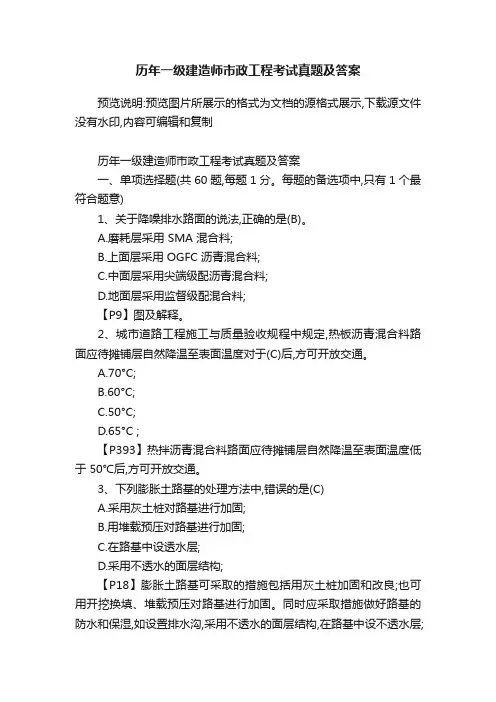 历年一级建造师市政工程考试真题及答案

预览说明:预览图片所展示的格式为文档的源格式展示,下载源文件没有水印,内容可编辑和复制

历年一级建造师市政工程考试真题及答案

一、单项选择题(共 60 题,每题 1 分。每题的备选项中,只有 1 个最符合题意)

1、关于降噪排水路面的说法,正确的是(B)。

A.磨耗层采用 SMA 混合料;

B.上面层采用 OGFC 沥青混合料;

C.中面层采用尖端级配沥青混合料;

D.地面层采用监督级配混合料;

【P9】图及解释。

2、城市道路工程施工与质量验收规程中规定,热板沥青混合料路面应待摊铺层自然降温至表面温度对于(C)后,方可开放交通。

A.70°C;

B.60°C;

C.50°C;

D.65°C ;

【P393】热拌沥青混合料路面应待摊铺层自然降温至表面温度低于 50°C后,方可开放交通。

3、下列膨胀土路基的处理方法中,错误的是(C)

A.采用灰土桩对路基进行加固;

B.用堆载预压对路基进行加固;

C.在路基中设透水层;

D.采用不透水的面层结构;

【P18】膨胀土路基可采取的措施包括用灰土桩加固和改良;也可用开挖换填、堆载预压对路基进行加固。同时应采取措施做好路基的防水和保湿,如设置排水沟,采用不透水的面层结构,在路基中设不透水层;